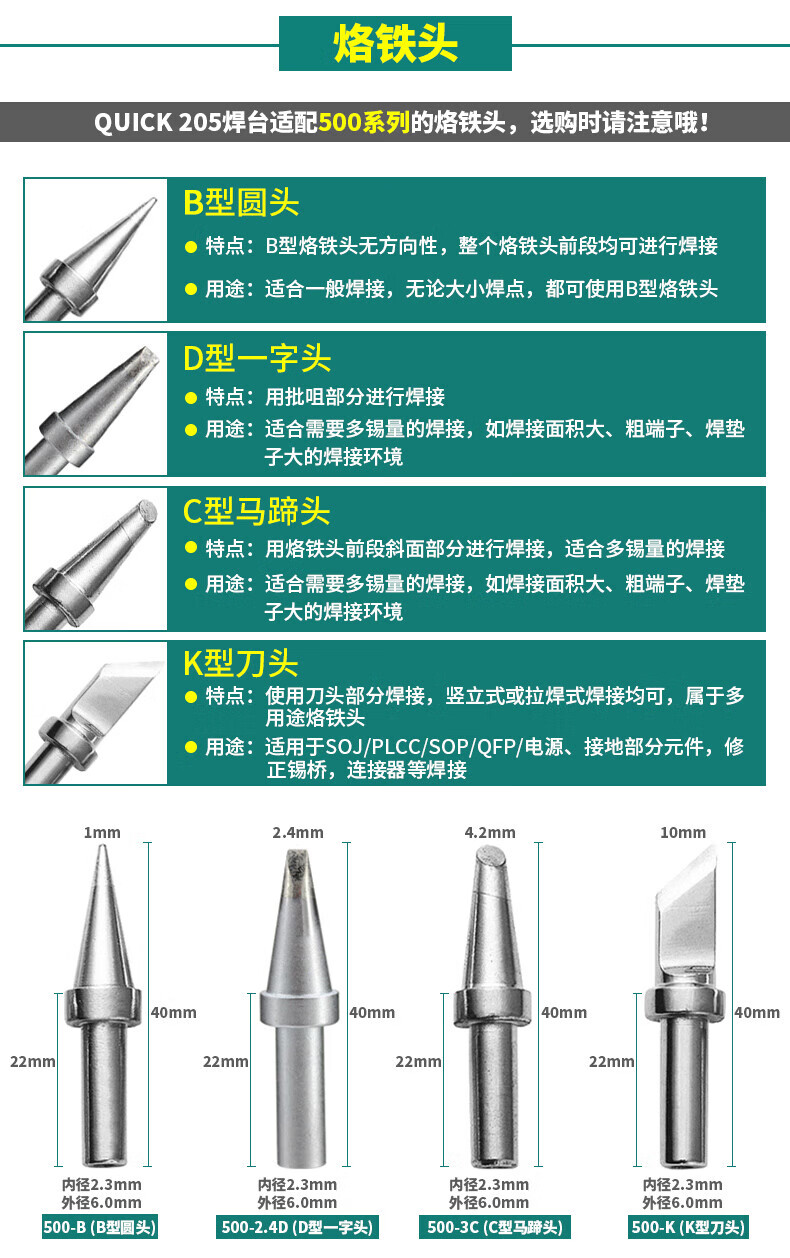 烙铁头

QUICK 205焊台适配500系列的烙铁头，选购时请注意哦！

B型圆头

• 特点：B型烙铁头无方向性，整个烙铁头前段均可进行焊接

• 用途：适合一般焊接，无论大小焊点，都可使用B型烙铁头

D型一字头

• 特点：用批咀部分进行焊接

• 用途：适合需要多锡量的焊接，如焊接面积大、粗端子、焊垫子大的焊接环境

C型马蹄头

• 特点：用烙铁头前段斜面部分进行焊接，适合多锡量的焊接

• 用途：适合需要多锡量的焊接，如焊接面积大、粗端子、焊垫子大的焊接环境

K型刀头

• 特点：使用刀头部分焊接，竖立式或拉焊式焊接均可，属于多用途烙铁头

• 用途：适用于SOJ/PLCC/SOP/QFP/电源、接地部分元件，修正锡桥，连接器等焊接

1mm
40mm
22mm
内径2.3mm
外径6.0mm
500-B (B型圆头)

2.4mm
40mm
22mm
内径2.3mm
外径6.0mm
500-2.4D (D型一字头)

4.2mm
40mm
22mm
内径2.3mm
外径6.0mm
500-3C (C型马蹄头)

10mm
40mm
22mm
内径2.3mm
外径6.0mm
500-K (K型刀头)